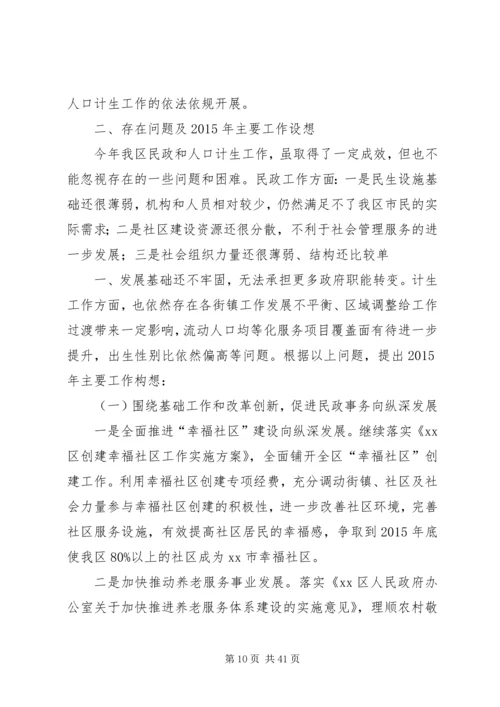 人口计生工作的依法依规开展。

二、存在问题及2015年主要工作设想

今年我区民政和人口计生工作，虽取得了一定成效，但也不能忽视存在的一些问题和困难。民政工作方面：一是民生设施基础还很薄弱，机构和人员相对较少，仍然满足不了我区市民的实际需求；二是社区建设资源还很分散，不利于社会管理服务的进一步发展；三是社会组织力量还很薄弱、结构还比较单

一、发展基础还不牢固，无法承担更多政府职能转变。计生工作方面，也依然存在各街镇工作发展不平衡、区域调整给工作过渡带来一定影响，流动人口均等化服务项目覆盖面有待进一步提升，出生性别比依然偏高等问题。根据以上问题，提出2015年主要工作构想：

（一）围绕基础工作和改革创新，促进民政事务向纵深发展

一是全面推进“幸福社区”建设向纵深发展。继续落实《xx区创建幸福社区工作实施方案》，全面铺开全区“幸福社区”创建工作。利用幸福社区创建专项经费，充分调动街镇、社区及社会力量参与幸福社区创建的积极性，进一步改善社区环境，完善社区服务设施，有效提高社区居民的幸福感，争取到2015年底使我区80%以上的社区成为xx市幸福社区。

二是加快推动养老服务事业发展。落实《xx区人民政府办公室关于加快推进养老服务体系建设的实施意见》，理顺农村敬

第10页 共41页